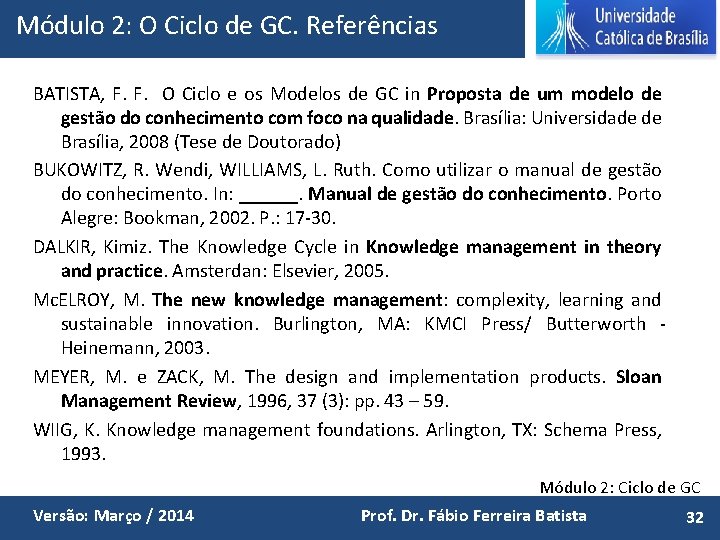 Módulo 2: O Ciclo de GC. Referências

Universidade Católica de Brasília

BATISTA, F. F. O Ciclo e os Modelos de GC in Proposta de um modelo de gestão do conhecimento com foco na qualidade. Brasília: Universidade de Brasília, 2008 (Tese de Doutorado)

BUKOWITZ, R. Wendi, WILLIAMS, L. Ruth. Como utilizar o manual de gestão do conhecimento. In: ______. Manual de gestão do conhecimento. Porto Alegre: Bookman, 2002. P.: 17-30.

DALKIR, Kimiz. The Knowledge Cycle in Knowledge management in theory and practice. Amsterdan: Elsevier, 2005.

McELROY, M. The new knowledge management: complexity, learning and sustainable innovation. Burlington, MA: KMCI Press/ Butterworth - Heinemann, 2003.

MEYER, M. e ZACK, M. The design and implementation products. Sloan Management Review, 1996, 37 (3): pp. 43 – 59.

WIIG, K. Knowledge management foundations. Arlington, TX: Schema Press, 1993.

Módulo 2: Ciclo de GC

Versão: Março / 2014

Prof. Dr. Fábio Ferreira Batista

32